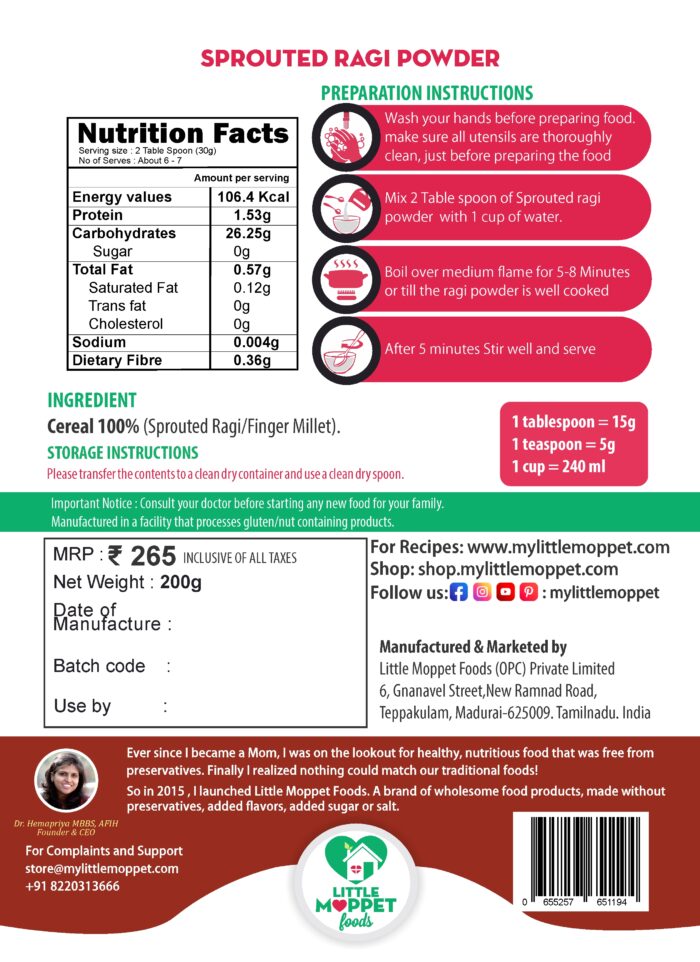 SPROUTED RAGI POWDER

Nutrition Facts
Serving size : 2 Table Spoon (30g)
No of Serves : About 6 - 7

| | Amount per serving |
|---|---|
| Energy values | 106.4 Kcal |
| Protein | 1.53g |
| Carbohydrates | 26.25g |
| Sugar | 0g |
| Total Fat | 0.57g |
| Saturated Fat | 0.12g |
| Trans fat | 0g |
| Cholesterol | 0g |
| Sodium | 0.004g |
| Dietary Fibre | 0.36g |

PREPARATION INSTRUCTIONS

Wash your hands before preparing food. make sure all utensils are thoroughly clean, just before preparing the food

Mix 2 Table spoon of Sprouted ragi powder with 1 cup of water.

Boil over medium flame for 5-8 Minutes or till the ragi powder is well cooked

After 5 minutes Stir well and serve

INGREDIENT
Cereal 100% (Sprouted Ragi/Finger Millet).

STORAGE INSTRUCTIONS
Please transfer the contents to a clean dry container and use a clean dry spoon.

1 tablespoon = 15g
1 teaspoon = 5g
1 cup = 240 ml

Important Notice : Consult your doctor before starting any new food for your family.
Manufactured in a facility that processes gluten/nut containing products.

MRP : ₹ 265 INCLUSIVE OF ALL TAXES
Net Weight : 200g
Date of Manufacture :
Batch code :
Use by :

For Recipes: www.mylittlemoppet.com
Shop: shop.mylittlemoppet.com
Follow us: : mylittlemoppet

Manufactured & Marketed by
Little Moppet Foods (OPC) Private Limited
6, Gnanavel Street,New Ramnad Road,
Teppakulam, Madurai-625009. Tamilnadu. India

Ever since I became a Mom, I was on the lookout for healthy, nutritious food that was free from preservatives. Finally I realized nothing could match our traditional foods!
So in 2015 , I launched Little Moppet Foods. A brand of wholesome food products, made without preservatives, added flavors, added sugar or salt.

Dr. Hemapriya MBBS, AFIH
Founder & CEO

For Complaints and Support
store@mylittlemoppet.com
+91 8220313666

LITTLE MOPPET foods

0 655257 651194